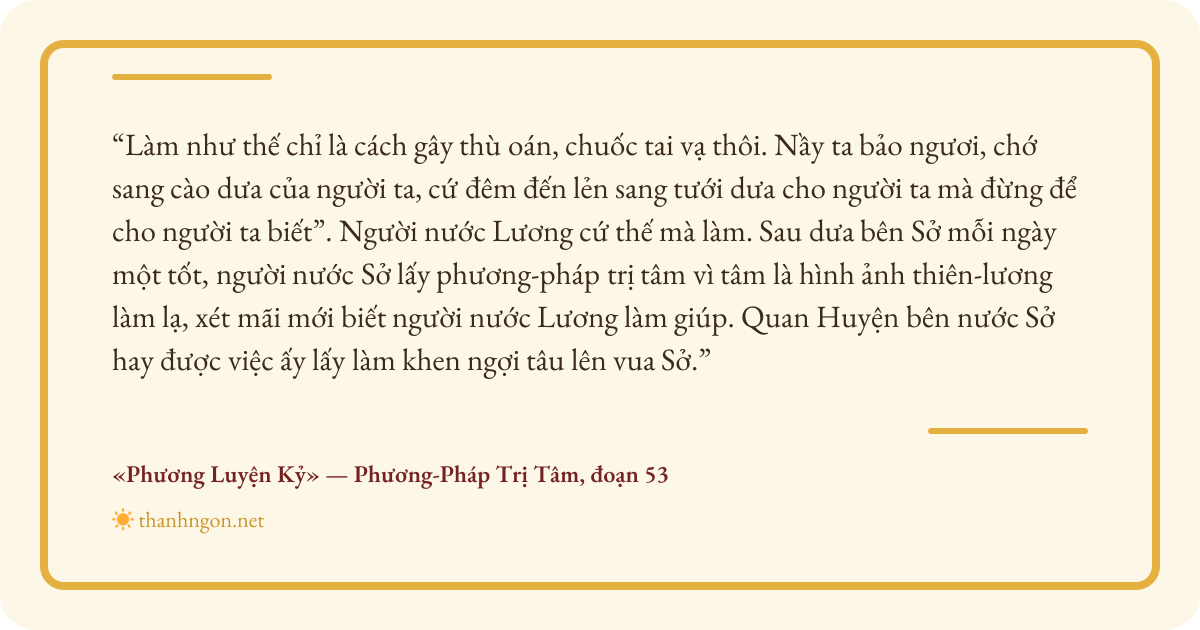 "Làm như thế chỉ là cách gây thù oán, chuốc tai vạ thôi. Nầy ta bảo ngươi, chớ sang cào dưa của người ta, cứ đêm đến lẻn sang tưới dưa cho người ta mà đừng để cho người ta biết". Người nước Lương cứ thế mà làm. Sau dưa bên Sở mỗi ngày một tốt, người nước Sở lấy phương-pháp trị tâm vì tâm là hình ảnh thiên-lương làm lạ, xét mãi mới biết người nước Lương làm giúp. Quan Huyện bên nước Sở hay được việc ấy lấy làm khen ngợi tâu lên vua Sở."

«Phương Luyện Kỷ» — Phương-Pháp Trị Tâm, đoạn 53

thanhngon.net